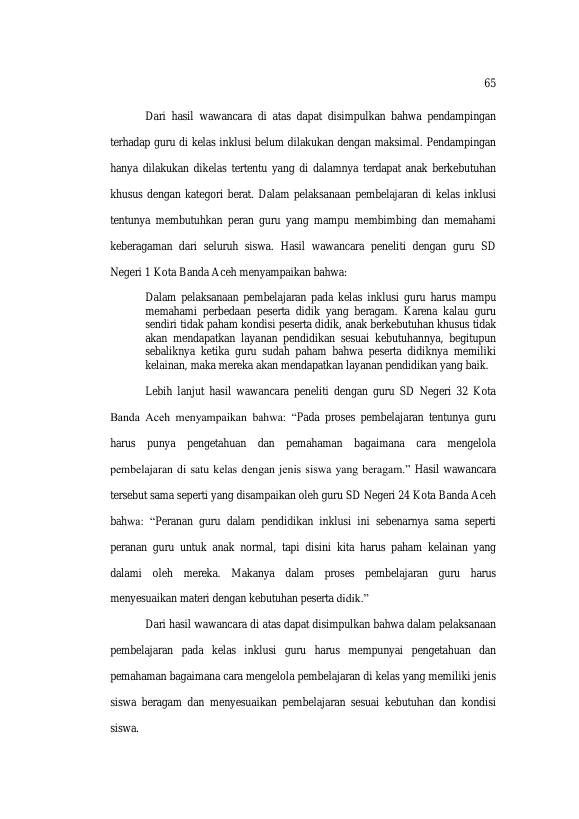 65

Dari hasil wawancara di atas dapat disimpulkan bahwa pendampingan terhadap guru di kelas inklusi belum dilakukan dengan maksimal. Pendampingan hanya dilakukan dikelas tertentu yang di dalamnya terdapat anak berkebutuhan khusus dengan kategori berat. Dalam pelaksanaan pembelajaran di kelas inklusi tentunya membutuhkan peran guru yang mampu membimbing dan memahami keberagaman dari seluruh siswa. Hasil wawancara peneliti dengan guru SD Negeri 1 Kota Banda Aceh menyampaikan bahwa:

Dalam pelaksanaan pembelajaran pada kelas inklusi guru harus mampu memahami perbedaan peserta didik yang beragam. Karena kalau guru sendiri tidak paham kondisi peserta didik, anak berkebutuhan khusus tidak akan mendapatkan layanan pendidikan sesuai kebutuhannya, begitupun sebaliknya ketika guru sudah paham bahwa peserta didiknya memiliki kelainan, maka mereka akan mendapatkan layanan pendidikan yang baik.

Lebih lanjut hasil wawancara peneliti dengan guru SD Negeri 32 Kota Banda Aceh menyampaikan bahwa: "Pada proses pembelajaran tentunya guru harus punya pengetahuan dan pemahaman bagaimana cara mengelola pembelajaran di satu kelas dengan jenis siswa yang beragam." Hasil wawancara tersebut sama seperti yang disampaikan oleh guru SD Negeri 24 Kota Banda Aceh bahwa: "Peranan guru dalam pendidikan inklusi ini sebenarnya sama seperti peranan guru untuk anak normal, tapi disini kita harus paham kelainan yang dalami oleh mereka. Makanya dalam proses pembelajaran guru harus menyesuaikan materi dengan kebutuhan peserta didik."

Dari hasil wawancara di atas dapat disimpulkan bahwa dalam pelaksanaan pembelajaran pada kelas inklusi guru harus mempunyai pengetahuan dan pemahaman bagaimana cara mengelola pembelajaran di kelas yang memiliki jenis siswa beragam dan menyesuaikan pembelajaran sesuai kebutuhan dan kondisi siswa.